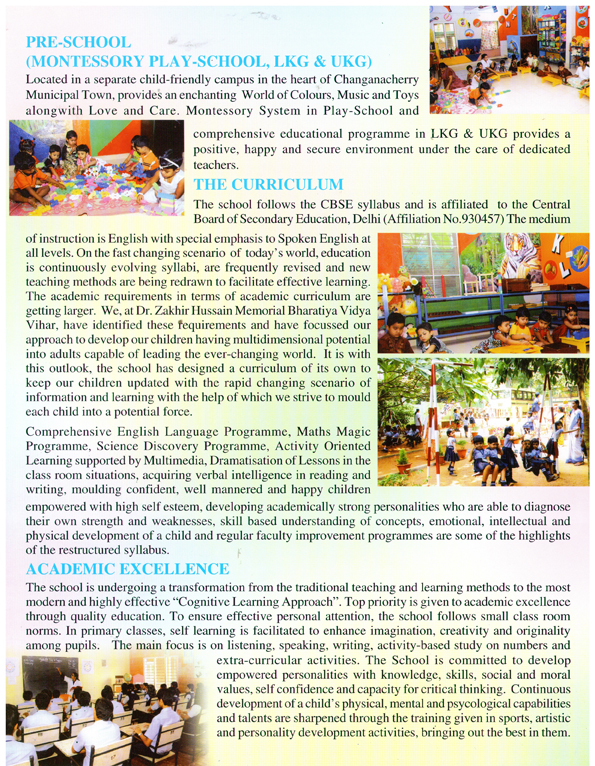 PRE-SCHOOL
(MONTESSORY PLAY-SCHOOL, LKG & UKG)

Located in a separate child-friendly campus in the heart of Changanacherry Municipal Town, provides an enchanting World of Colours, Music and Toys alongwith Love and Care. Montessory System in Play-School and comprehensive educational programme in LKG & UKG provides a positive, happy and secure environment under the care of dedicated teachers.

THE CURRICULUM

The school follows the CBSE syllabus and is affiliated to the Central Board of Secondary Education, Delhi (Affiliation No.930457) The medium of instruction is English with special emphasis to Spoken English at all levels. On the fast changing scenario of today's world, education is continuously evolving syllabi, are frequently revised and new teaching methods are being redrawn to facilitate effective learning. The academic requirements in terms of academic curriculum are getting larger. We, at Dr. Zakhir Hussain Memorial Bharatiya Vidya Vihar, have identified these requirements and have focussed our approach to develop our children having multidimensional potential into adults capable of leading the ever-changing world. It is with this outlook, the school has designed a curriculum of its own to keep our children updated with the rapid changing scenario of information and learning with the help of which we strive to mould each child into a potential force.

Comprehensive English Language Programme, Maths Magic Programme, Science Discovery Programme, Activity Oriented Learning supported by Multimedia, Dramatisation of Lessons in the class room situations, acquiring verbal intelligence in reading and writing, moulding confident, well mannered and happy children empowered with high self esteem, developing academically strong personalities who are able to diagnose their own strength and weaknesses, skill based understanding of concepts, emotional, intellectual and physical development of a child and regular faculty improvement programmes are some of the highlights of the restructured syllabus.

ACADEMIC EXCELLENCE

The school is undergoing a transformation from the traditional teaching and learning methods to the most modern and highly effective "Cognitive Learning Approach". Top priority is given to academic excellence through quality education. To ensure effective personal attention, the school follows small class room norms. In primary classes, self learning is facilitated to enhance imagination, creativity and originality among pupils. The main focus is on listening, speaking, writing, activity-based study on numbers and extra-curricular activities. The School is committed to develop empowered personalities with knowledge, skills, social and moral values, self confidence and capacity for critical thinking. Continuous development of a child's physical, mental and psycological capabilities and talents are sharpened through the training given in sports, artistic and personality development activities, bringing out the best in them.